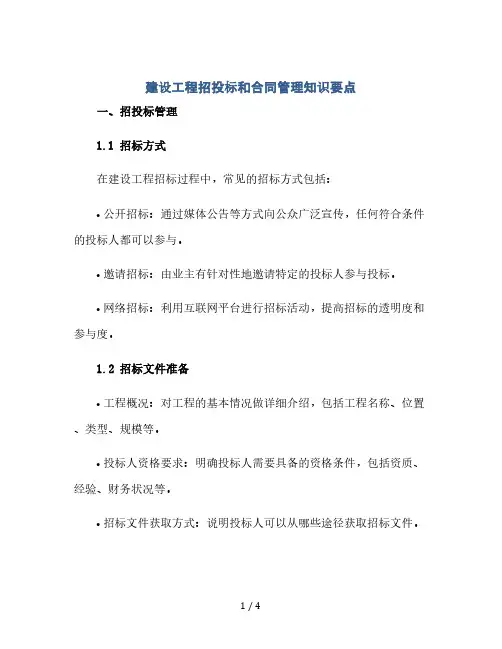 建设工程招投标和合同管理知识要点

一、招投标管理

1.1 招标方式

在建设工程招标过程中，常见的招标方式包括：

• 公开招标：通过媒体公告等方式向公众广泛宣传，任何符合条件的投标人都可以参与。

• 邀请招标：由业主有针对性地邀请特定的投标人参与投标。

• 网络招标：利用互联网平台进行招标活动，提高招标的透明度和参与度。

1.2 招标文件准备

• 工程概况：对工程的基本情况做详细介绍，包括工程名称、位置、类型、规模等。

• 投标人资格要求：明确投标人需要具备的资格条件，包括资质、经验、财务状况等。

• 招标文件获取方式：说明投标人可以从哪些途径获取招标文件。

1 / 4